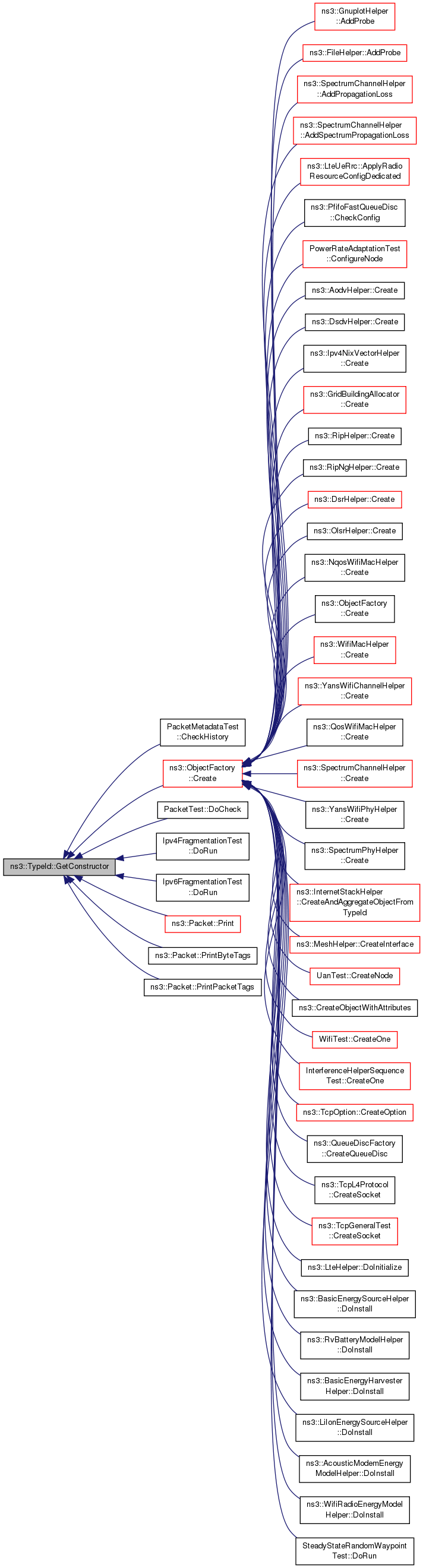 ns3::TypeId::GetConstructor

PacketMetadataTest ::CheckHistory

ns3::ObjectFactory ::Create

PacketTest::DoCheck

Ipv4FragmentationTest ::DoRun

Ipv6FragmentationTest ::DoRun

ns3::Packet::Print

ns3::Packet::PrintByteTags

ns3::Packet::PrintPacketTags

ns3::GnuplotHelper ::AddProbe

ns3::FileHelper::AddProbe

ns3::SpectrumChannelHelper ::AddPropagationLoss

ns3::SpectrumChannelHelper ::AddSpectrumPropagationLoss

ns3::LteUeRrc::ApplyRadio ResourceConfigDedicated

ns3::PfifoFastQueueDisc ::CheckConfig

PowerRateAdaptationTest ::ConfigureNode

ns3::AodvHelper::Create

ns3::DsdvHelper::Create

ns3::Ipv4NixVectorHelper ::Create

ns3::GridBuildingAllocator ::Create

ns3::RipHelper::Create

ns3::RipNgHelper::Create

ns3::DsrHelper::Create

ns3::OlsrHelper::Create

ns3::NqosWifiMacHelper ::Create

ns3::ObjectFactory ::Create

ns3::WifiMacHelper ::Create

ns3::YansWifiChannelHelper ::Create

ns3::QosWifiMacHelper ::Create

ns3::SpectrumChannelHelper ::Create

ns3::YansWifiPhyHelper ::Create

ns3::SpectrumPhyHelper ::Create

ns3::InternetStackHelper ::CreateAndAggregateObjectFrom TypeId

ns3::MeshHelper::CreateInterface

UanTest::CreateNode

ns3::CreateObjectWithAttributes

WifiTest::CreateOne

InterferenceHelperSequence Test::CreateOne

ns3::TcpOption::CreateOption

ns3::QueueDiscFactory ::CreateQueueDisc

ns3::TcpL4Protocol ::CreateSocket

ns3::TcpGeneralTest ::CreateSocket

ns3::LteHelper::DoInitialize

ns3::BasicEnergySourceHelper ::DoInstall

ns3::RvBatteryModelHelper ::DoInstall

ns3::BasicEnergyHarvester Helper::DoInstall

ns3::LiIonEnergySourceHelper ::DoInstall

ns3::AcousticModemEnergy ModelHelper::DoInstall

ns3::WifiRadioEnergyModel Helper::DoInstall

SteadyStateRandomWaypoint Test::DoRun